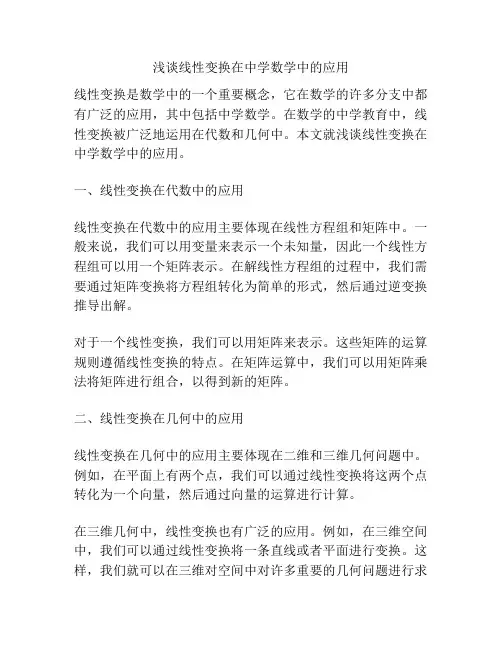 浅谈线性变换在中学数学中的应用

线性变换是数学中的一个重要概念，它在数学的许多分支中都有广泛的应用，其中包括中学数学。在数学的中学教育中，线性变换被广泛地运用在代数和几何中。本文就浅谈线性变换在中学数学中的应用。

一、线性变换在代数中的应用

线性变换在代数中的应用主要体现在线性方程组和矩阵中。一般来说，我们可以用变量来表示一个未知量，因此一个线性方程组可以用一个矩阵表示。在解线性方程组的过程中，我们需要通过矩阵变换将方程组转化为简单的形式，然后通过逆变换推导出解。

对于一个线性变换，我们可以用矩阵来表示。这些矩阵的运算规则遵循线性变换的特点。在矩阵运算中，我们可以用矩阵乘法将矩阵进行组合，以得到新的矩阵。

二、线性变换在几何中的应用

线性变换在几何中的应用主要体现在二维和三维几何问题中。例如，在平面上有两个点，我们可以通过线性变换将这两个点转化为一个向量，然后通过向量的运算进行计算。

在三维几何中，线性变换也有广泛的应用。例如，在三维空间中，我们可以通过线性变换将一条直线或者平面进行变换。这样，我们就可以在三维对空间中对许多重要的几何问题进行求